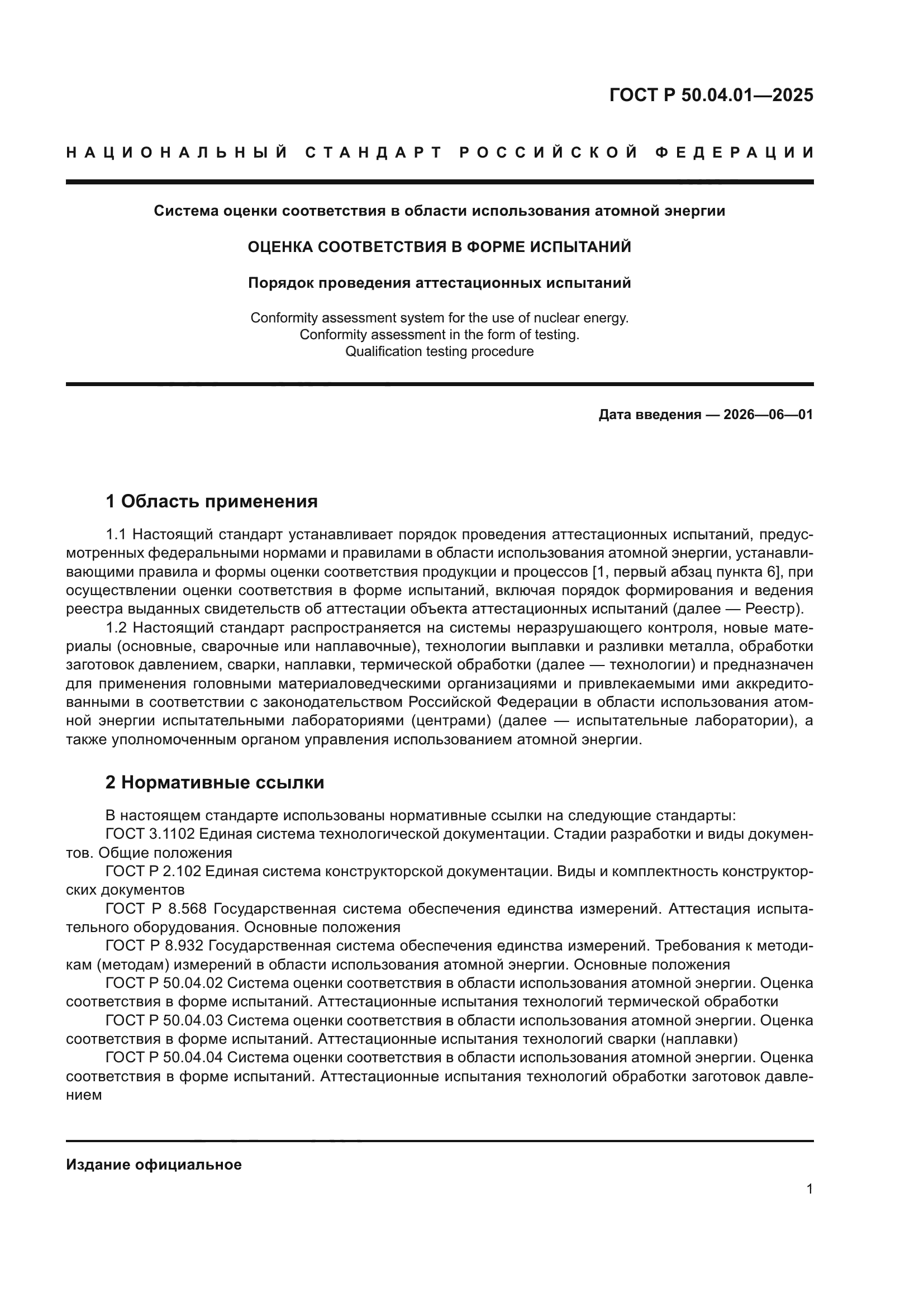 ГОСТ Р 50.04.01—2025

НАЦИОНАЛЬНЫЙ СТАНДАРТ РОССИЙСКОЙ ФЕДЕРАЦИИ

Система оценки соответствия в области использования атомной энергии

ОЦЕНКА СООТВЕТСТВИЯ В ФОРМЕ ИСПЫТАНИЙ

Порядок проведения аттестационных испытаний

Conformity assessment system for the use of nuclear energy. Conformity assessment in the form of testing. Qualification testing procedure

Дата введения — 2026—06—01

1 Область применения

1.1 Настоящий стандарт устанавливает порядок проведения аттестационных испытаний, предусмотренных федеральными нормами и правилами в области использования атомной энергии, устанавливающими правила и формы оценки соответствия продукции и процессов [1, первый абзац пункта 6], при осуществлении оценки соответствия в форме испытаний, включая порядок формирования и ведения реестра выданных свидетельств об аттестации объекта аттестационных испытаний (далее — Реестр).

1.2 Настоящий стандарт распространяется на системы неразрушающего контроля, новые материалы (основные, сварочные или наплавочные), технологии выплавки и разливки металла, обработки заготовок давлением, сварки, наплавки, термической обработки (далее — технологии) и предназначен для применения головными материаловедческими организациями и привлекаемыми ими аккредитованными в соответствии с законодательством Российской Федерации в области использования атомной энергии испытательными лабораториями (центрами) (далее — испытательные лаборатории), а также уполномоченным органом управления использованием атомной энергии.

2 Нормативные ссылки

В настоящем стандарте использованы нормативные ссылки на следующие стандарты:

ГОСТ 3.1102 Единая система технологической документации. Стадии разработки и виды документов. Общие положения

ГОСТ Р 2.102 Единая система конструкторской документации. Виды и комплектность конструкторских документов

ГОСТ Р 8.568 Государственная система обеспечения единства измерений. Аттестация испытательного оборудования. Основные положения

ГОСТ Р 8.932 Государственная система обеспечения единства измерений. Требования к методикам (методам) измерений в области использования атомной энергии. Основные положения

ГОСТ Р 50.04.02 Система оценки соответствия в области использования атомной энергии. Оценка соответствия в форме испытаний. Аттестационные испытания технологий термической обработки

ГОСТ Р 50.04.03 Система оценки соответствия в области использования атомной энергии. Оценка соответствия в форме испытаний. Аттестационные испытания технологий сварки (наплавки)

ГОСТ Р 50.04.04 Система оценки соответствия в области использования атомной энергии. Оценка соответствия в форме испытаний. Аттестационные испытания технологий обработки заготовок давлением

Издание официальное

1